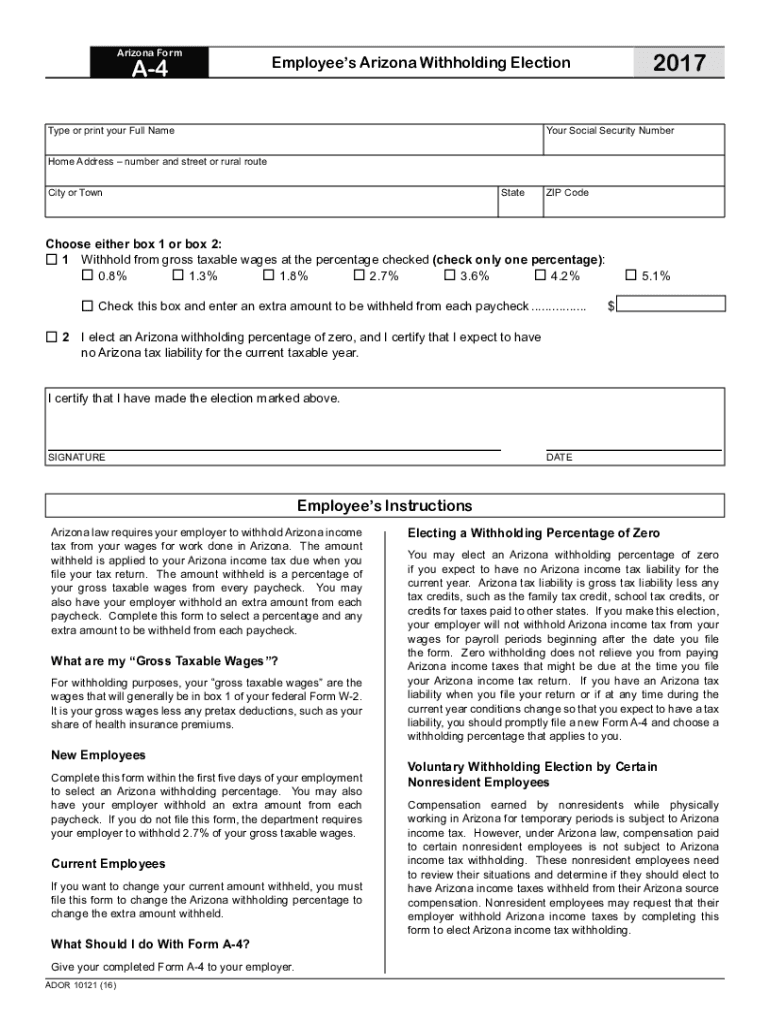 Arizona Form
A-4

Employee's Arizona Withholding Election

2017

Type or print your Full Name

Your Social Security Number

Home Address – number and street or rural route

City or Town

State

ZIP Code

Choose either box 1 or box 2:

☐ 1 Withhold from gross taxable wages at the percentage checked (check only one percentage):

☐ 0.8% ☐ 1.3% ☐ 1.8% ☐ 2.7% ☐ 3.6% ☐ 4.2% ☐ 5.1%

☐ Check this box and enter an extra amount to be withheld from each paycheck ................ $

☐ 2 I elect an Arizona withholding percentage of zero, and I certify that I expect to have no Arizona tax liability for the current taxable year.

I certify that I have made the election marked above.

SIGNATURE

DATE

Employee's Instructions

Arizona law requires your employer to withhold Arizona income tax from your wages for work done in Arizona. The amount withheld is applied to your Arizona income tax due when you file your tax return. The amount withheld is a percentage of your gross taxable wages from every paycheck. You may also have your employer withhold an extra amount from each paycheck. Complete this form to select a percentage and any extra amount to be withheld from each paycheck.

What are my "Gross Taxable Wages"?

For withholding purposes, your "gross taxable wages" are the wages that will generally be in box 1 of your federal Form W-2. It is your gross wages less any pretax deductions, such as your share of health insurance premiums.

New Employees

Complete this form within the first five days of your employment to select an Arizona withholding percentage. You may also have your employer withhold an extra amount from each paycheck. If you do not file this form, the department requires your employer to withhold 2.7% of your gross taxable wages.

Current Employees

If you want to change your current amount withheld, you must file this form to change the Arizona withholding percentage to change the extra amount withheld.

What Should I do With Form A-4?

Give your completed Form A-4 to your employer.

Electing a Withholding Percentage of Zero

You may elect an Arizona withholding percentage of zero if you expect to have no Arizona income tax liability for the current year. Arizona tax liability is gross tax liability less any tax credits, such as the family tax credit, school tax credits, or credits for taxes paid to other states. If you make this election, your employer will not withhold Arizona income tax from your wages for payroll periods beginning after the date you file the form. Zero withholding does not relieve you from paying Arizona income taxes that might be due at the time you file your Arizona income tax return. If you have an Arizona tax liability when you file your return or if at any time during the current year conditions change so that you expect to have a tax liability, you should promptly file a new Form A-4 and choose a withholding percentage that applies to you.

Voluntary Withholding Election by Certain Nonresident Employees

Compensation earned by nonresidents while physically working in Arizona for temporary periods is subject to Arizona income tax. However, under Arizona law, compensation paid to certain nonresident employees is not subject to Arizona income tax withholding. These nonresident employees need to review their situations and determine if they should elect to have Arizona income taxes withheld from their Arizona source compensation. Nonresident employees may request that their employer withhold Arizona income taxes by completing this form to elect Arizona income tax withholding.

ADOR 10121 (16)